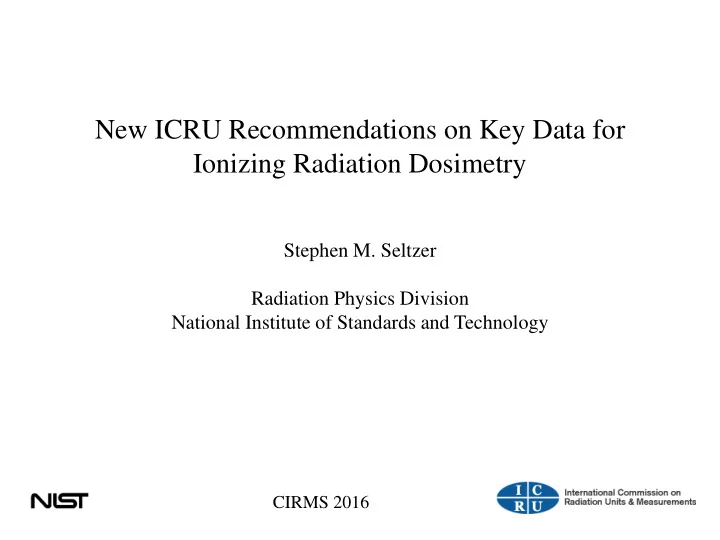 New ICRU Recommendations on Key Data for Ionizing Radiation Dosimetry

Stephen M. Seltzer

Radiation Physics Division
National Institute of Standards and Technology

NIST

CIRMS 2016

I C R U

International Commission on Radiation Units & Measurements